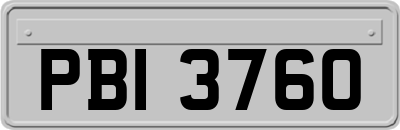 PBI 3760